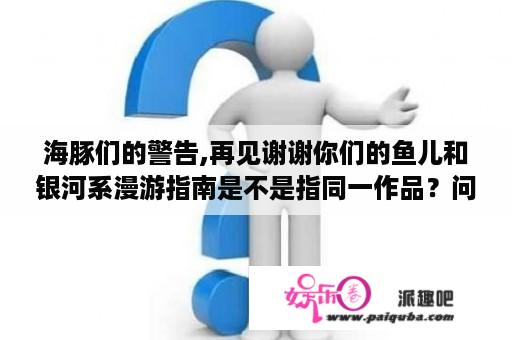 海豚们的警告,再见谢谢你们的鱼儿和银河系漫游指南是不是指同一作品？问

娱乐圈

派趣吧

www.paiquba.com